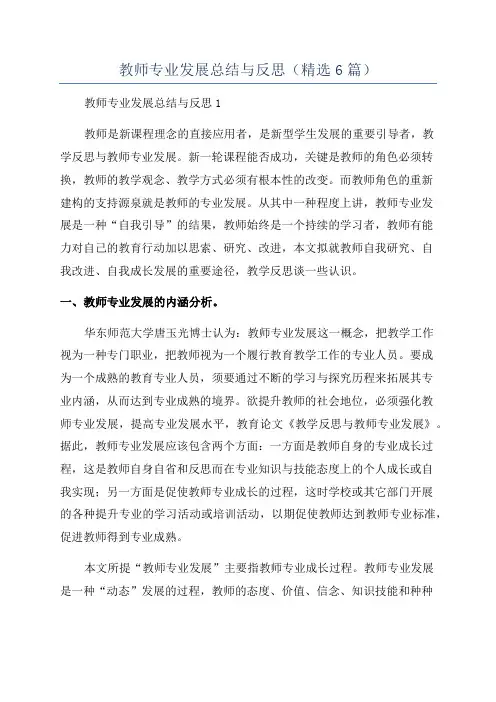 教师专业发展总结与反思（精选 6 篇）

教师专业发展总结与反思 1

教师是新课程理念的直接应用者，是新型学生发展的重要引导者，教学反思与教师专业发展。新一轮课程能否成功，关键是教师的角色必须转换，教师的教学观念、教学方式必须有根本性的改变。而教师角色的重新建构的支持源泉就是教师的专业发展。从其中一种程度上讲，教师专业发展是一种“自我引导”的结果，教师始终是一个持续的学习者，教师有能力对自己的教育行动加以思索、研究、改进，本文拟就教师自我研究、自我改进、自我成长发展的重要途径，教学反思谈一些认识。

一、教师专业发展的内涵分析。

华东师范大学唐玉光博士认为：教师专业发展这一概念，把教学工作视为一种专门职业，把教师视为一个履行教育教学工作的专业人员。要成为一个成熟的教育专业人员，须要通过不断的学习与探究历程来拓展其专业内涵，从而达到专业成熟的境界。欲提升教师的社会地位，必须强化教师专业发展，提高专业发展水平，教育论文《教学反思与教师专业发展》。据此，教师专业发展应该包含两个方面：一方面是教师自身的专业成长过程，这是教师自身自省和反思而在专业知识与技能态度上的个人成长或自我实现；另一方面是促使教师专业成长的过程，这时学校或其它部门开展的各种提升专业的学习活动或培训活动，以期促使教师达到教师专业标准，促进教师得到专业成熟。

本文所提“教师专业发展”主要指教师专业成长过程。教师专业发展是一种“动态”发展的过程，教师的态度、价值、信念、知识技能和种种